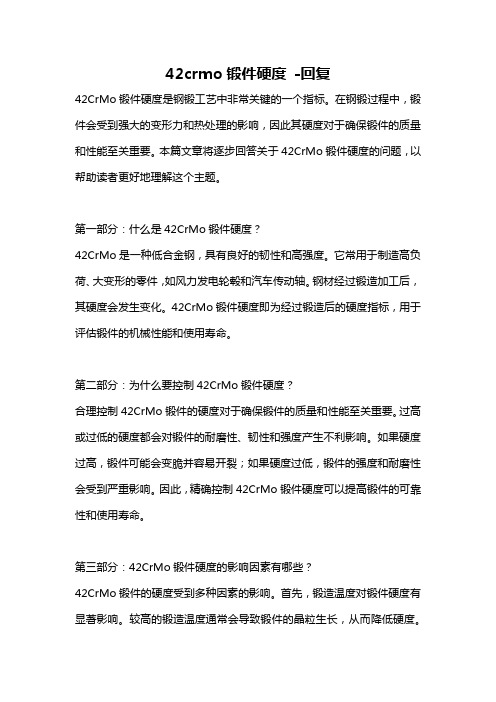 42crmo 锻件硬度 -回复

42CrMo 锻件硬度是钢锻工艺中非常关键的一个指标。在钢锻过程中，锻件会受到强大的变形力和热处理的影响，因此其硬度对于确保锻件的质量和性能至关重要。本篇文章将逐步回答关于 42CrMo 锻件硬度的问题，以帮助读者更好地理解这个主题。

第一部分：什么是 42CrMo 锻件硬度？
42CrMo 是一种低合金钢，具有良好的韧性和高强度。它常用于制造高负荷、大变形的零件，如风力发电轮毂和汽车传动轴。钢材经过锻造加工后，其硬度会发生变化。42CrMo 锻件硬度即为经过锻造后的硬度指标，用于评估锻件的机械性能和使用寿命。

第二部分：为什么要控制 42CrMo 锻件硬度？
合理控制 42CrMo 锻件的硬度对于确保锻件的质量和性能至关重要。过高或过低的硬度都会对锻件的耐磨性、韧性和强度产生不利影响。如果硬度过高，锻件可能会变脆并容易开裂；如果硬度过低，锻件的强度和耐磨性会受到严重影响。因此，精确控制 42CrMo 锻件硬度可以提高锻件的可靠性和使用寿命。

第三部分：42CrMo 锻件硬度的影响因素有哪些？
42CrMo 锻件的硬度受到多种因素的影响。首先，锻造温度对锻件硬度有显著影响。较高的锻造温度通常会导致锻件的晶粒生长，从而降低硬度。